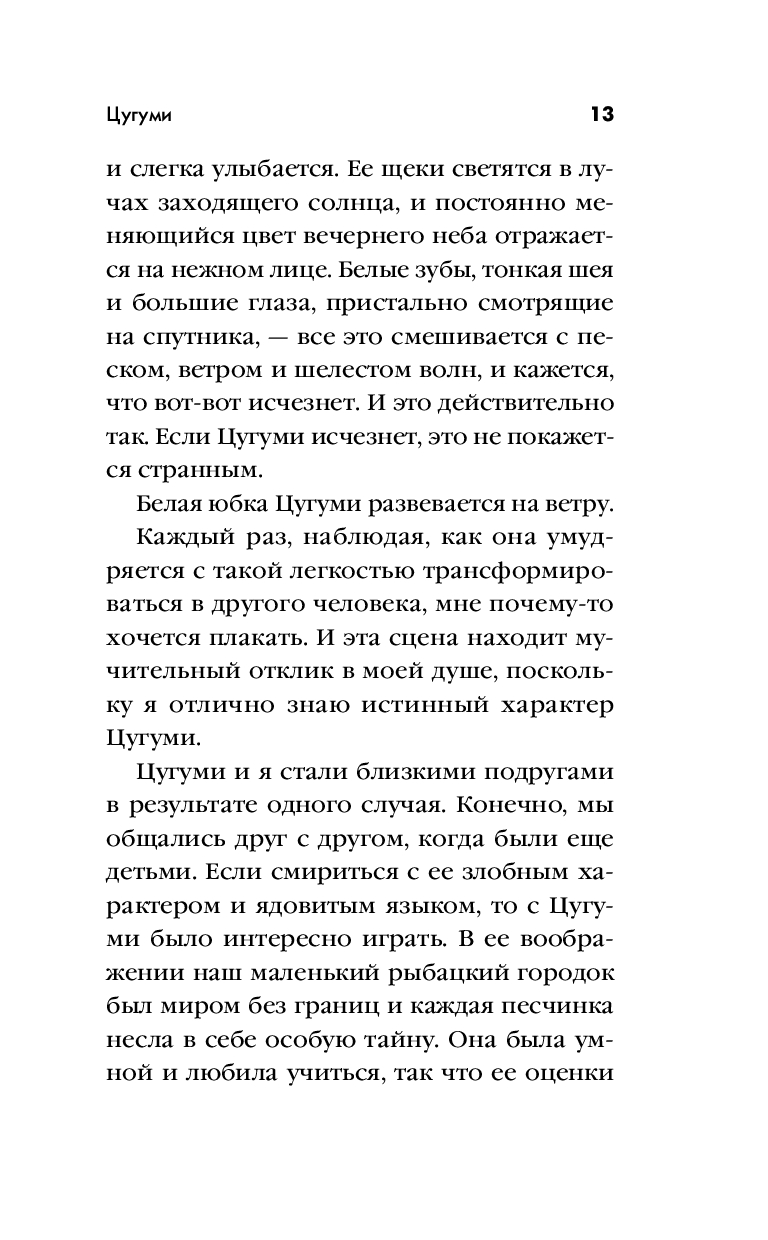 Цугуми 13

и слегка улыбается. Ее щеки светятся в лучах заходящего солнца, и постоянно меняющийся цвет вечернего неба отражается на нежном лице. Белые зубы, тонкая шея и большие глаза, пристально смотрящие на спутника, — все это смешивается с песком, ветром и шелестом волн, и кажется, что вот-вот исчезнет. И это действительно так. Если Цугуми исчезнет, это не покажется странным.

Белая юбка Цугуми развевается на ветру.

Каждый раз, наблюдая, как она умудряется с такой легкостью трансформироваться в другого человека, мне почему-то хочется плакать. И эта сцена находит мучительный отклик в моей душе, поскольку я отлично знаю истинный характер Цугуми.

Цугуми и я стали близкими подругами в результате одного случая. Конечно, мы общались друг с другом, когда были еще детьми. Если смириться с ее злобным характером и ядовитым языком, то с Цугуми было интересно играть. В ее воображении наш маленький рыбацкий городок был миром без границ и каждая песчинка несла в себе особую тайну. Она была умной и любила учиться, так что ее оценки